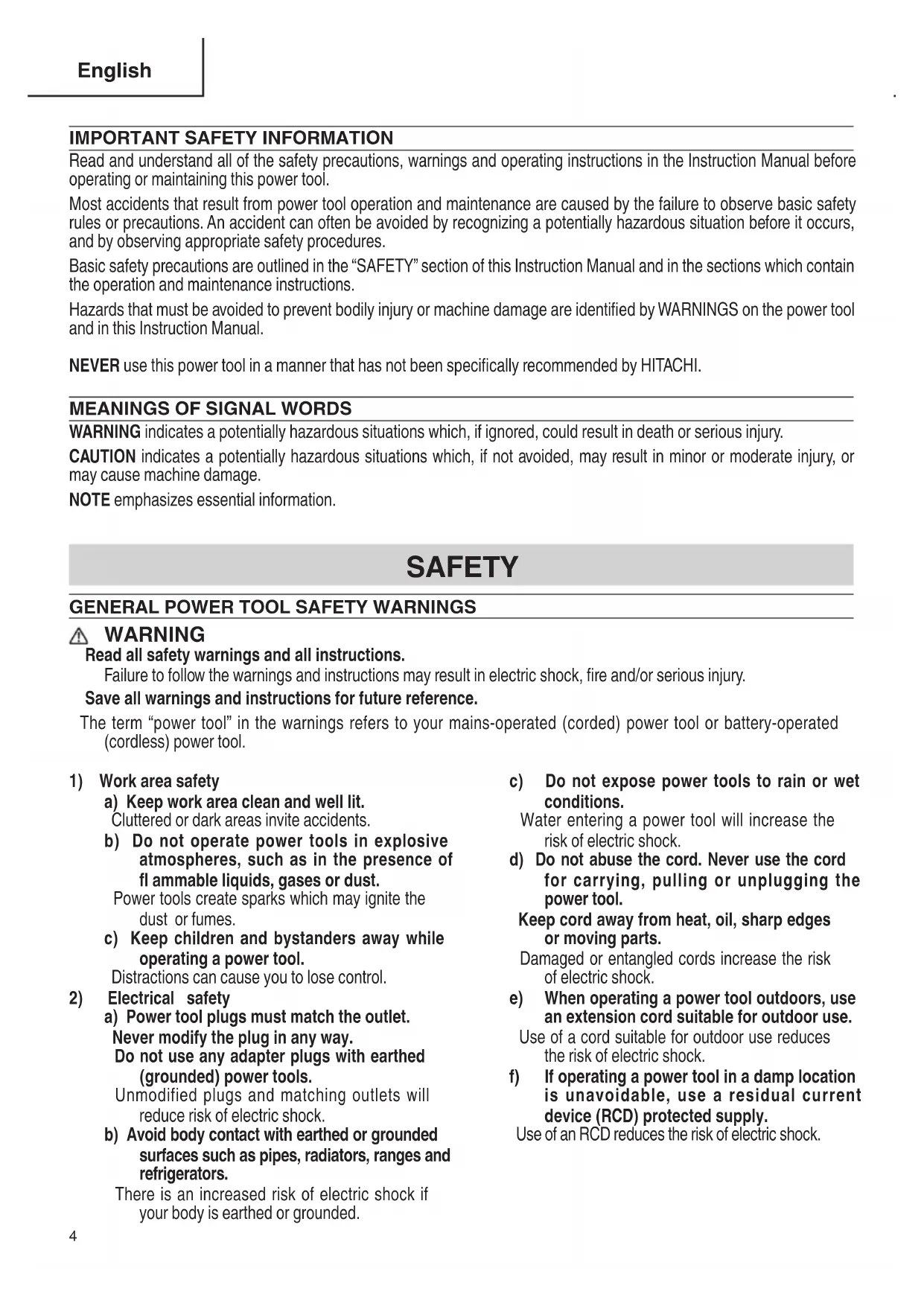 English

IMPORTANT SAFETY INFORMATION

Read and understand all of the safety precautions, warnings and operating instructions in the Instruction Manual before operating or maintaining this power tool.

Most accidents that result from power tool operation and maintenance are caused by the failure to observe basic safety rules or precautions. An accident can often be avoided by recognizing a potentially hazardous situation before it occurs, and by observing appropriate safety procedures.

Basic safety precautions are outlined in the "SAFETY" section of this Instruction Manual and in the sections which contain the operation and maintenance instructions.

Hazards that must be avoided to prevent bodily injury or machine damage are identified by WARNINGS on the power tool and in this Instruction Manual.

NEVER use this power tool in a manner that has not been specifically recommended by HITACHI.

MEANINGS OF SIGNAL WORDS

WARNING indicates a potentially hazardous situations which, if ignored, could result in death or serious injury.

CAUTION indicates a potentially hazardous situations which, if not avoided, may result in minor or moderate injury, or may cause machine damage.

NOTE emphasizes essential information.

SAFETY

GENERAL POWER TOOL SAFETY WARNINGS

WARNING

Read all safety warnings and all instructions.

Failure to follow the warnings and instructions may result in electric shock, fire and/or serious injury.

Save all warnings and instructions for future reference.

The term "power tool" in the warnings refers to your mains-operated (corded) power tool or battery-operated (cordless) power tool.

1) Work area safety

a) Keep work area clean and well lit.

Cluttered or dark areas invite accidents.

b) Do not operate power tools in explosive atmospheres, such as in the presence of fl ammable liquids, gases or dust.

Power tools create sparks which may ignite the dust or fumes.

c) Keep children and bystanders away while operating a power tool.

Distractions can cause you to lose control.

2) Electrical safety

a) Power tool plugs must match the outlet. Never modify the plug in any way. Do not use any adapter plugs with earthed (grounded) power tools.

Unmodified plugs and matching outlets will reduce risk of electric shock.

b) Avoid body contact with earthed or grounded surfaces such as pipes, radiators, ranges and refrigerators.

There is an increased risk of electric shock if your body is earthed or grounded.

c) Do not expose power tools to rain or wet conditions.

Water entering a power tool will increase the risk of electric shock.

d) Do not abuse the cord. Never use the cord for carrying, pulling or unplugging the power tool.

Keep cord away from heat, oil, sharp edges or moving parts.

Damaged or entangled cords increase the risk of electric shock.

e) When operating a power tool outdoors, use an extension cord suitable for outdoor use.

Use of a cord suitable for outdoor use reduces the risk of electric shock.

f) If operating a power tool in a damp location is unavoidable, use a residual current device (RCD) protected supply.

Use of an RCD reduces the risk of electric shock.

4